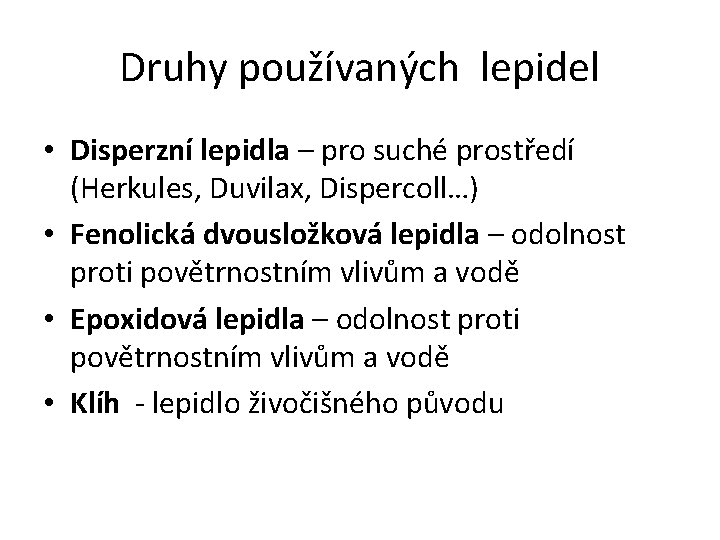 Druhy používaných lepidel

• Disperzní lepidla – pro suché prostředí (Herkules, Duvilax, Dispercoll…)
• Fenolická dvousložková lepidla – odolnost proti povětrnostním vlivům a vodě
• Epoxidová lepidla – odolnost proti povětrnostním vlivům a vodě
• Klíh - lepidlo živočišného původu